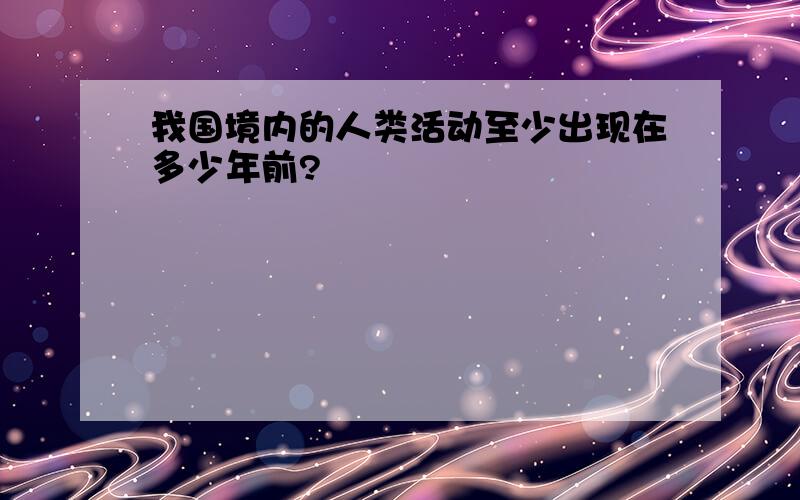 我国境内的人类活动至少出现在多少年前?